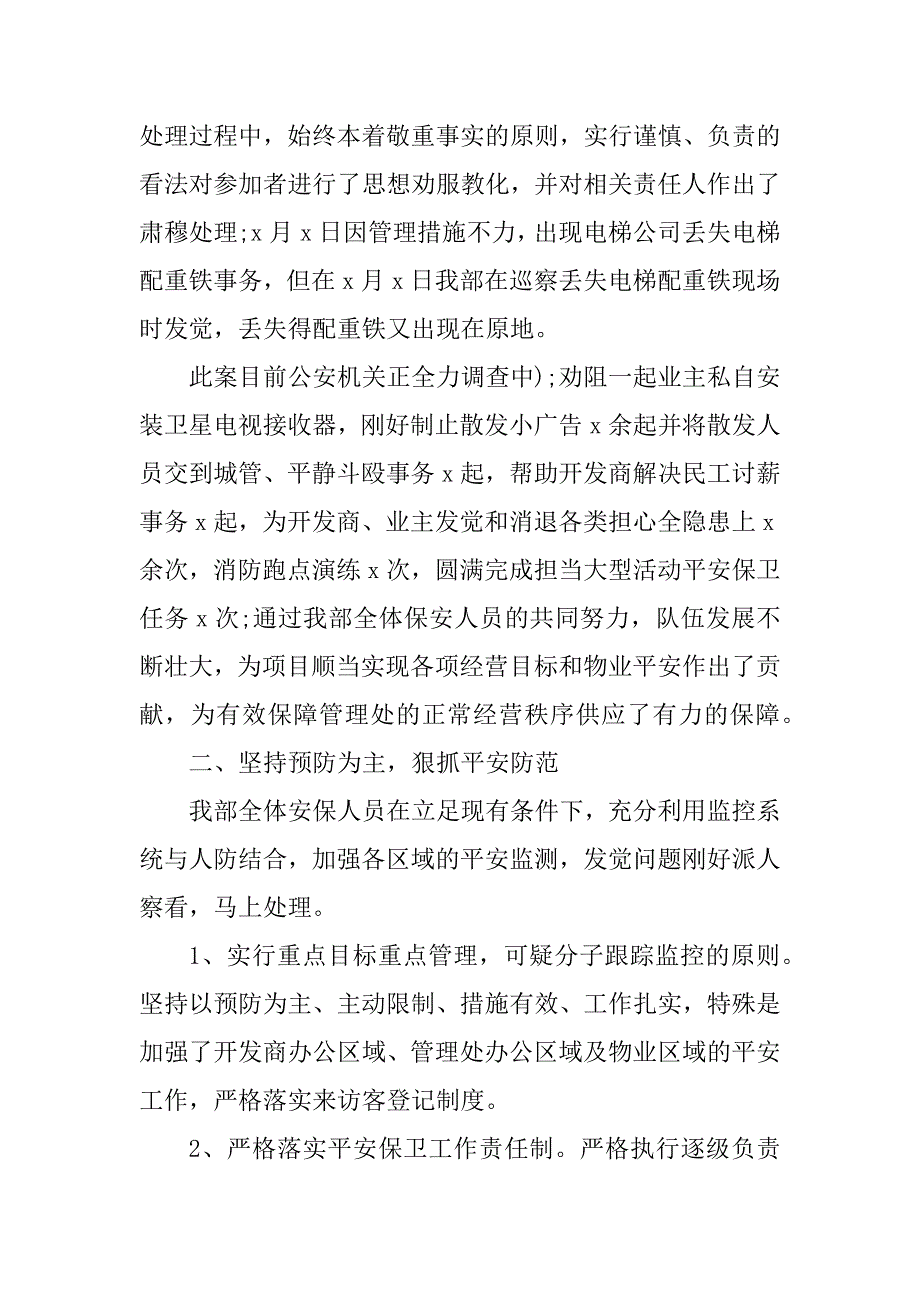 处理过程中，始终本着敬重事实的原则，实行谨慎、负责的看法对参加者进行了思想劝服教化，并对相关责任人作出了肃穆处理;x 月 x 日因管理措施不力，出现电梯公司丢失电梯配重铁事务，但在 x 月 x 日我部在巡察丢失电梯配重铁现场时发觉，丢失得配重铁又出现在原地。

此案目前公安机关正全力调查中);劝阻一起业主私自安装卫星电视接收器，刚好制止散发小广告 x 余起并将散发人员交到城管、平静斗殴事务 x 起，帮助开发商解决民工讨薪事务 x 起，为开发商、业主发觉和消退各类担心全隐患上 x 余次，消防跑点演练 x 次，圆满完成担当大型活动平安保卫任务 x 次;通过我部全体保安人员的共同努力，队伍发展不断壮大，为项目顺当实现各项经营目标和物业平安作出了贡献，为有效保障管理处的正常经营秩序供应了有力的保障。

二、坚持预防为主，狠抓平安防范

我部全体安保人员在立足现有条件下，充分利用监控系统与人防结合，加强各区域的平安监测，发觉问题刚好派人察看，马上处理。

1、实行重点目标重点管理，可疑分子跟踪监控的原则。坚持以预防为主、主动限制、措施有效、工作扎实，特殊是加强了开发商办公区域、管理处办公区域及物业区域的平安工作，严格落实来访客登记制度。

2、严格落实平安保卫工作责任制。严格执行逐级负责